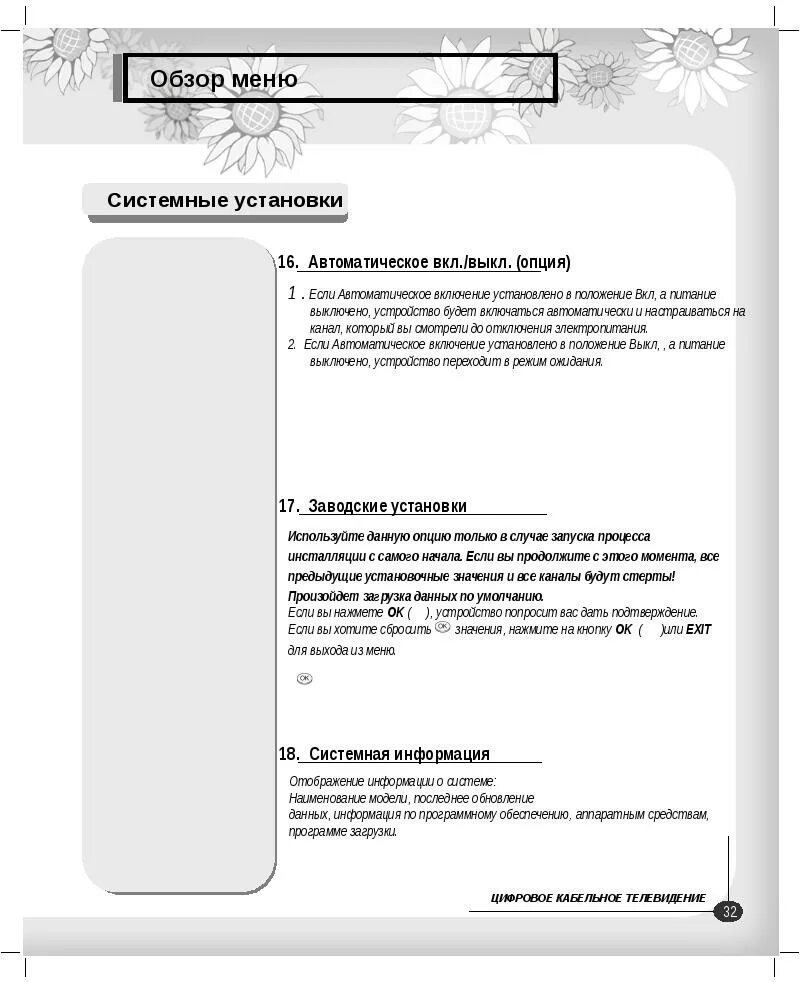 Обзор меню

Системные установки

16. Автоматическое вкл./выкл. (опция)

1 . Если Автоматическое включение установлено в положение Вкл, а питание выключено, устройство будет включаться автоматически и настраиваться на канал, который вы смотрели до отключения электропитания.
2. Если Автоматическое включение установлено в положение Выкл, , а питание выключено, устройство переходит в режим ожидания.

17. Заводские установки

Используйте данную опцию только в случае запуска процесса инсталляции с самого начала. Если вы продолжите с этого момента, все предыдущие установочные значения и все каналы будут стерты! Произойдет загрузка данных по умолчанию.
Если вы нажмете OK ( ), устройство попросит вас дать подтверждение.
Если вы хотите сбросить OK значения, нажмите на кнопку OK ( )или EXIT для выхода из меню.

OK

18. Системная информация

Отображение информации о системе:
Наименование модели, последнее обновление данных, информация по программному обеспечению, аппаратным средствам, программе загрузки.

ЦИФРОВОЕ КАБЕЛЬНОЕ ТЕЛЕВИДЕНИЕ 32